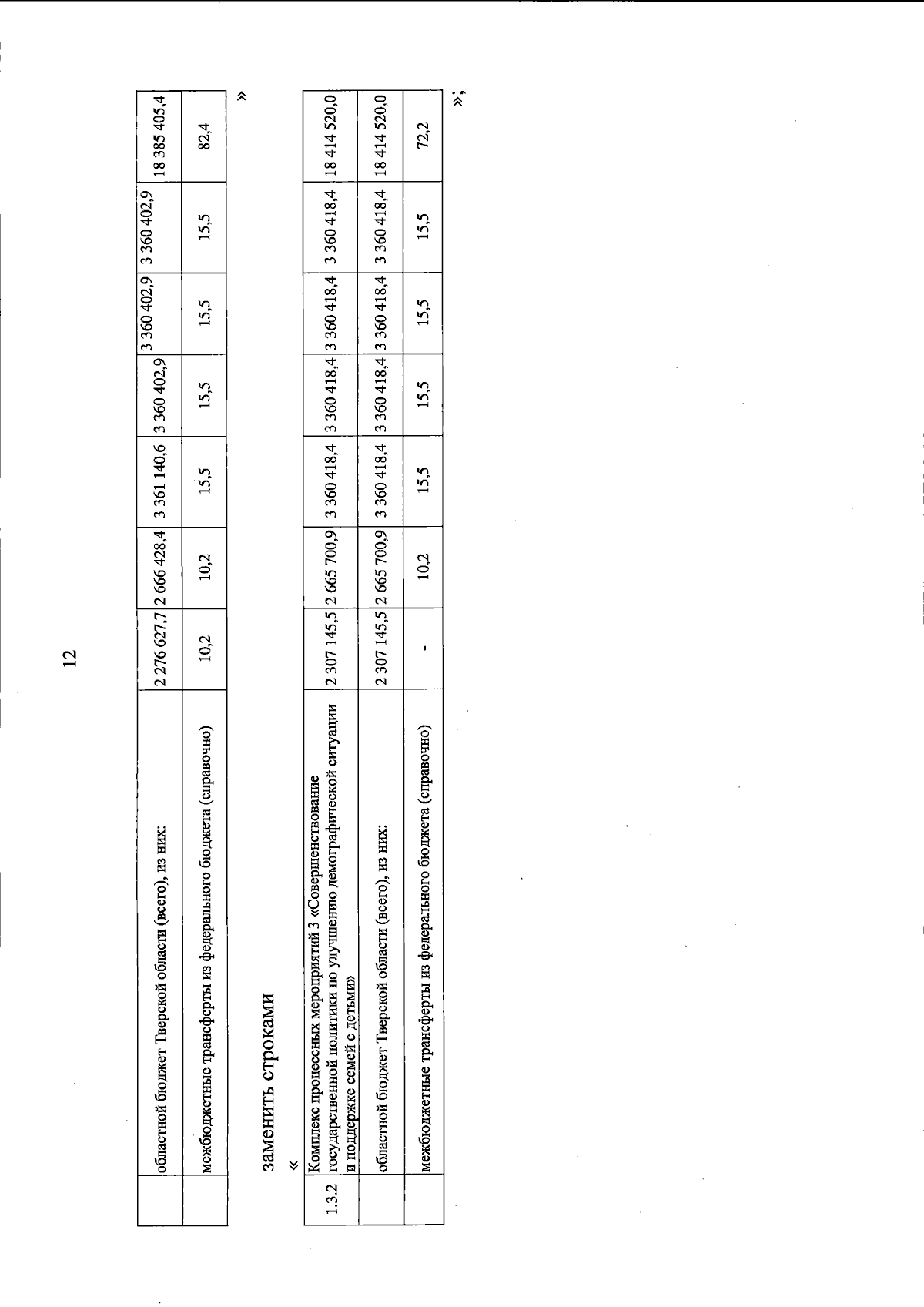 12

|  | областной бюджет Тверской области (всего), из них: | 2 276 627,7 | 2 666 428,4 | 3 361 140,6 | 3 360 402,9 | 3 360 402,9 | 3 360 402,9 | 18 385 405,4 |
|---|---|---|---|---|---|---|---|---|
|  | межбюджетные трансферты из федерального бюджета (справочно) | 10,2 | 10,2 | 15,5 | 15,5 | 15,5 | 15,5 | 82,4 |

»

заменить строками

«

| 1.3.2 | Комплекс процессных мероприятий 3 «Совершенствование государственной политики по улучшению демографической ситуации и поддержке семей с детьми» | 2 307 145,5 | 2 665 700,9 | 3 360 418,4 | 3 360 418,4 | 3 360 418,4 | 3 360 418,4 | 18 414 520,0 |
|---|---|---|---|---|---|---|---|---|
|  | областной бюджет Тверской области (всего), из них: | 2 307 145,5 | 2 665 700,9 | 3 360 418,4 | 3 360 418,4 | 3 360 418,4 | 3 360 418,4 | 18 414 520,0 |
|  | межбюджетные трансферты из федерального бюджета (справочно) | - | 10,2 | 15,5 | 15,5 | 15,5 | 15,5 | 72,2 |

»;